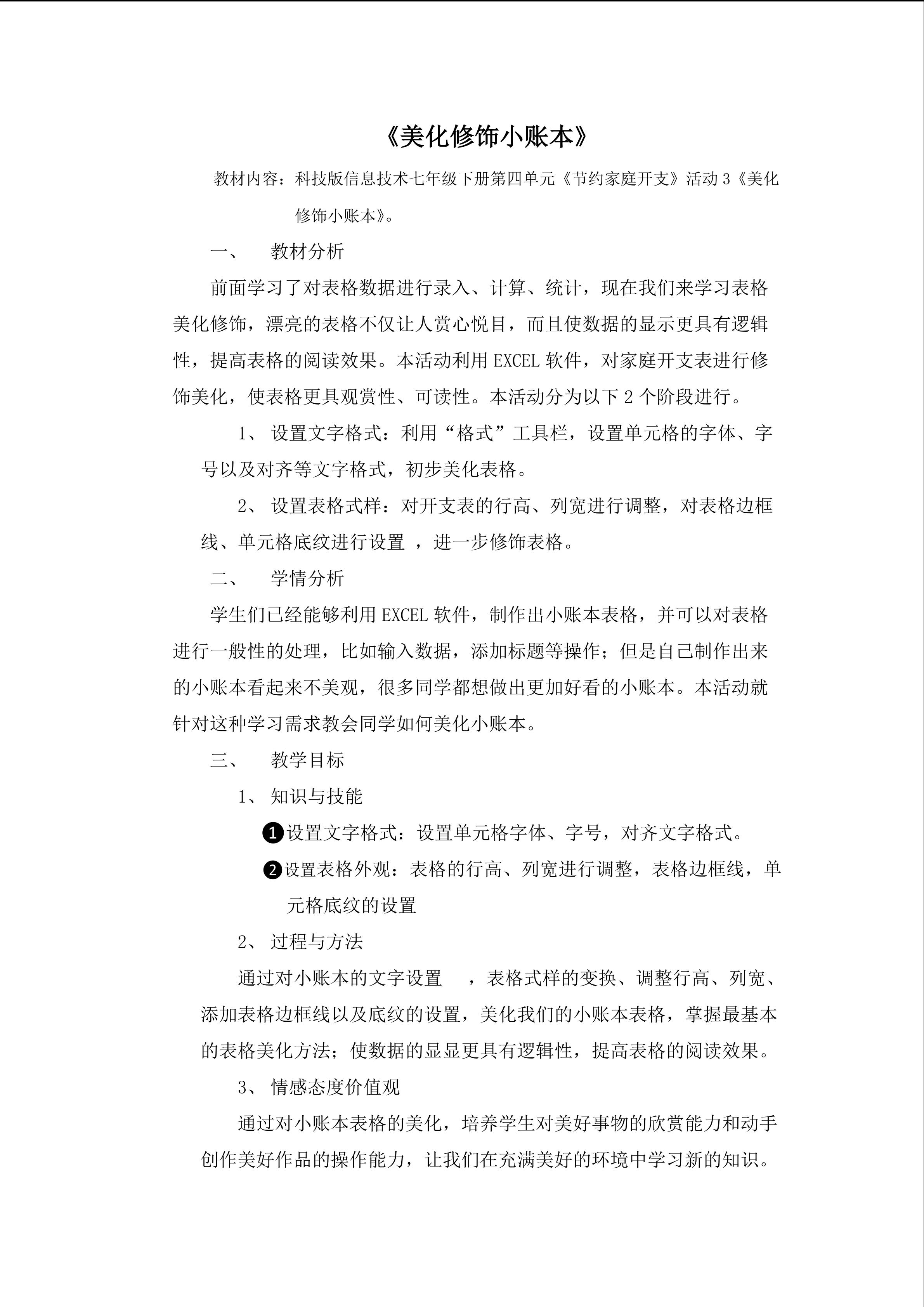 《美化修饰小账本》

教材内容：科技版信息技术七年级下册第四单元《节约家庭开支》活动 3《美化修饰小账本》。

一、 教材分析

前面学习了对表格数据进行录入、计算、统计，现在我们来学习表格美化修饰，漂亮的表格不仅让人赏心悦目，而且使数据的显示更具有逻辑性，提高表格的阅读效果。本活动利用 EXCEL 软件，对家庭开支表进行修饰美化，使表格更具观赏性、可读性。本活动分为以下 2 个阶段进行。

1、 设置文字格式：利用“格式”工具栏，设置单元格的字体、字号以及对齐等文字格式，初步美化表格。

2、 设置表格式样：对开支表的行高、列宽进行调整，对表格边框线、单元格底纹进行设置 ，进一步修饰表格。

二、 学情分析

学生们已经能够利用 EXCEL 软件，制作出小账本表格，并可以对表格进行一般性的处理，比如输入数据，添加标题等操作；但是自己制作出来的小账本看起来不美观，很多同学都想做出更加好看的小账本。本活动就针对这种学习需求教会同学如何美化小账本。

三、 教学目标

1、 知识与技能

❶设置文字格式：设置单元格字体、字号，对齐文字格式。

❷设置表格外观：表格的行高、列宽进行调整，表格边框线，单元格底纹的设置

2、 过程与方法

通过对小账本的文字设置 ，表格式样的变换、调整行高、列宽、添加表格边框线以及底纹的设置，美化我们的小账本表格，掌握最基本的表格美化方法；使数据的显显更具有逻辑性，提高表格的阅读效果。

3、 情感态度价值观

通过对小账本表格的美化，培养学生对美好事物的欣赏能力和动手创作美好作品的操作能力，让我们在充满美好的环境中学习新的知识。